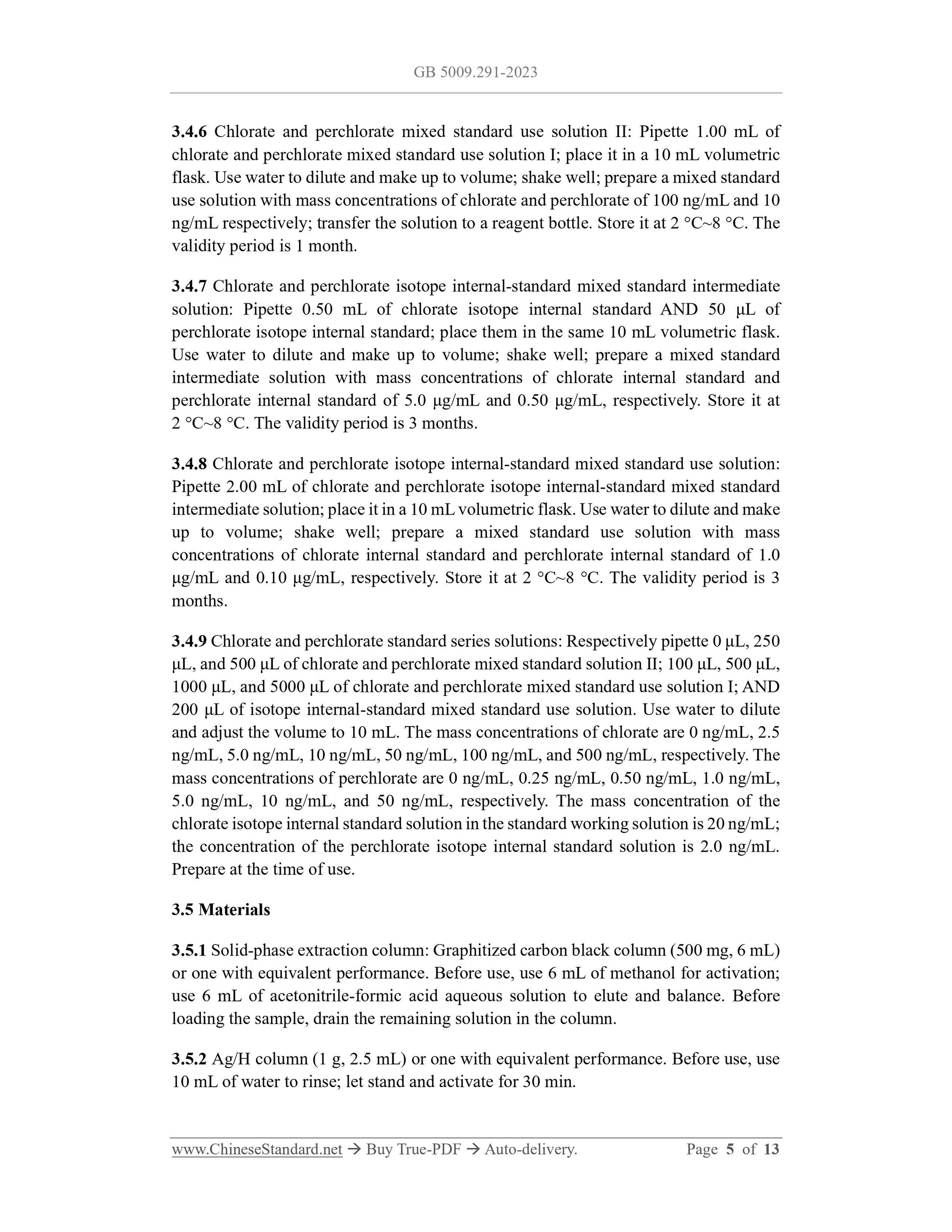 GB 5009.291-2023

3.4.6 Chlorate and perchlorate mixed standard use solution II: Pipette 1.00 mL of chlorate and perchlorate mixed standard use solution I; place it in a 10 mL volumetric flask. Use water to dilute and make up to volume; shake well; prepare a mixed standard use solution with mass concentrations of chlorate and perchlorate of 100 ng/mL and 10 ng/mL respectively; transfer the solution to a reagent bottle. Store it at 2 °C~8 °C. The validity period is 1 month.

3.4.7 Chlorate and perchlorate isotope internal-standard mixed standard intermediate solution: Pipette 0.50 mL of chlorate isotope internal standard AND 50 μL of perchlorate isotope internal standard; place them in the same 10 mL volumetric flask. Use water to dilute and make up to volume; shake well; prepare a mixed standard intermediate solution with mass concentrations of chlorate internal standard and perchlorate internal standard of 5.0 μg/mL and 0.50 μg/mL, respectively. Store it at 2 °C~8 °C. The validity period is 3 months.

3.4.8 Chlorate and perchlorate isotope internal-standard mixed standard use solution: Pipette 2.00 mL of chlorate and perchlorate isotope internal-standard mixed standard intermediate solution; place it in a 10 mL volumetric flask. Use water to dilute and make up to volume; shake well; prepare a mixed standard use solution with mass concentrations of chlorate internal standard and perchlorate internal standard of 1.0 μg/mL and 0.10 μg/mL, respectively. Store it at 2 °C~8 °C. The validity period is 3 months.

3.4.9 Chlorate and perchlorate standard series solutions: Respectively pipette 0 μL, 250 μL, and 500 μL of chlorate and perchlorate mixed standard solution II; 100 μL, 500 μL, 1000 μL, and 5000 μL of chlorate and perchlorate mixed standard use solution I; AND 200 μL of isotope internal-standard mixed standard use solution. Use water to dilute and adjust the volume to 10 mL. The mass concentrations of chlorate are 0 ng/mL, 2.5 ng/mL, 5.0 ng/mL, 10 ng/mL, 50 ng/mL, 100 ng/mL, and 500 ng/mL, respectively. The mass concentrations of perchlorate are 0 ng/mL, 0.25 ng/mL, 0.50 ng/mL, 1.0 ng/mL, 5.0 ng/mL, 10 ng/mL, and 50 ng/mL, respectively. The mass concentration of the chlorate isotope internal standard solution in the standard working solution is 20 ng/mL; the concentration of the perchlorate isotope internal standard solution is 2.0 ng/mL. Prepare at the time of use.

3.5 Materials

3.5.1 Solid-phase extraction column: Graphitized carbon black column (500 mg, 6 mL) or one with equivalent performance. Before use, use 6 mL of methanol for activation; use 6 mL of acetonitrile-formic acid aqueous solution to elute and balance. Before loading the sample, drain the remaining solution in the column.

3.5.2 Ag/H column (1 g, 2.5 mL) or one with equivalent performance. Before use, use 10 mL of water to rinse; let stand and activate for 30 min.

www.ChineseStandard.net → Buy True-PDF → Auto-delivery. Page 5 of 13